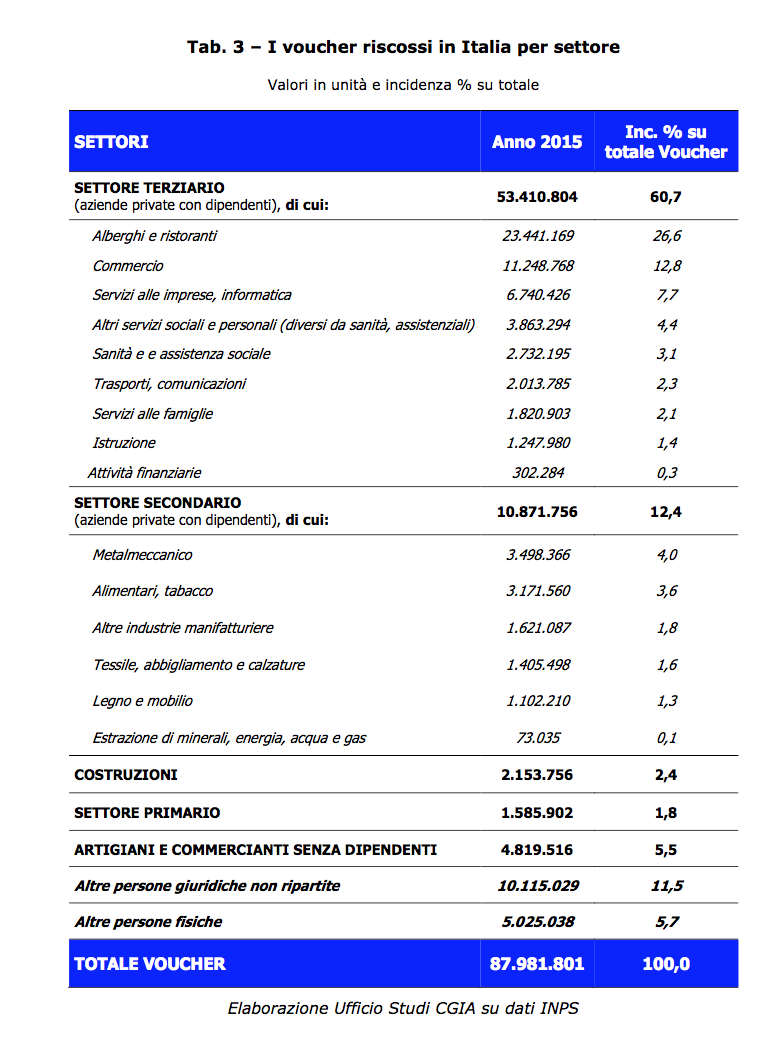 Tab. 3 – I voucher riscossi in Italia per settore

Valori in unità e incidenza % su totale

| SETTORI | Anno 2015 | Inc. % su totale Voucher |
|---|---|---|
| SETTORE TERZIARIO (aziende private con dipendenti), di cui: | 53.410.804 | 60,7 |
| Alberghi e ristoranti | 23.441.169 | 26,6 |
| Commercio | 11.248.768 | 12,8 |
| Servizi alle imprese, informatica | 6.740.426 | 7,7 |
| Altri servizi sociali e personali (diversi da sanità, assistenziali) | 3.863.294 | 4,4 |
| Sanità e e assistenza sociale | 2.732.195 | 3,1 |
| Trasporti, comunicazioni | 2.013.785 | 2,3 |
| Servizi alle famiglie | 1.820.903 | 2,1 |
| Istruzione | 1.247.980 | 1,4 |
| Attività finanziarie | 302.284 | 0,3 |
| SETTORE SECONDARIO (aziende private con dipendenti), di cui: | 10.871.756 | 12,4 |
| Metalmeccanico | 3.498.366 | 4,0 |
| Alimentari, tabacco | 3.171.560 | 3,6 |
| Altre industrie manifatturiere | 1.621.087 | 1,8 |
| Tessile, abbigliamento e calzature | 1.405.498 | 1,6 |
| Legno e mobilio | 1.102.210 | 1,3 |
| Estrazione di minerali, energia, acqua e gas | 73.035 | 0,1 |
| COSTRUZIONI | 2.153.756 | 2,4 |
| SETTORE PRIMARIO | 1.585.902 | 1,8 |
| ARTIGIANI E COMMERCIANTI SENZA DIPENDENTI | 4.819.516 | 5,5 |
| Altre persone giuridiche non ripartite | 10.115.029 | 11,5 |
| Altre persone fisiche | 5.025.038 | 5,7 |
| TOTALE VOUCHER | 87.981.801 | 100,0 |

Elaborazione Ufficio Studi CGIA su dati INPS